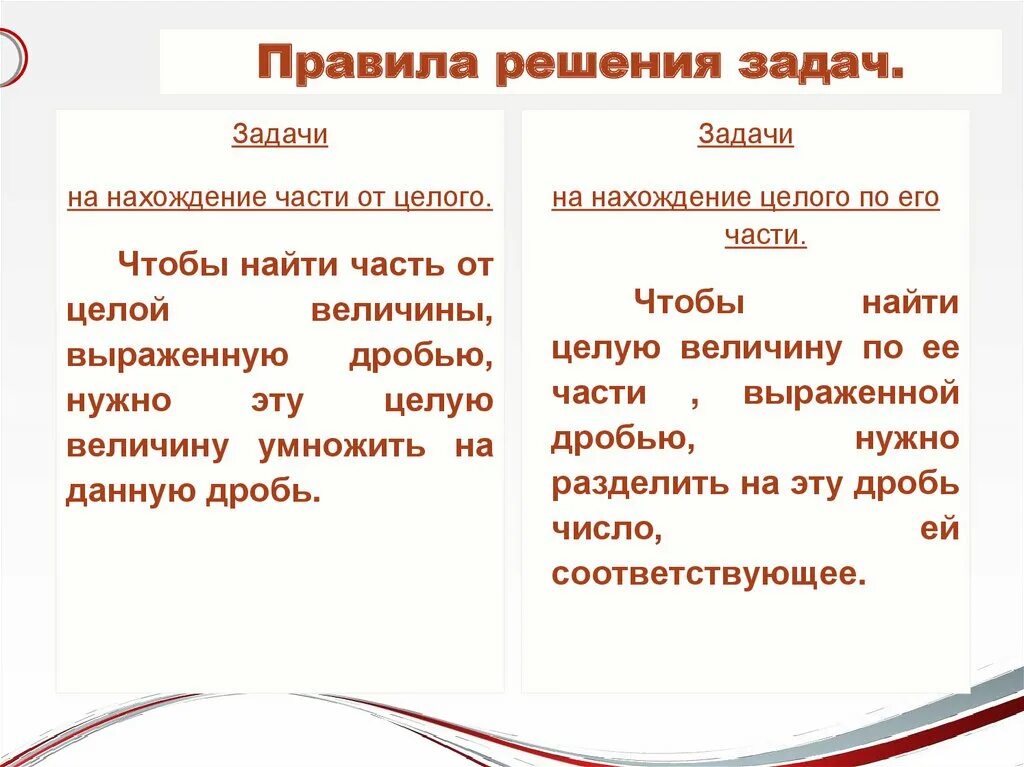 Правила решения задач.

Задачи

на нахождение части от целого.

Чтобы найти часть от целой величины, выраженную дробью, нужно эту целую величину умножить на данную дробь.

Задачи

на нахождение целого по его части.

Чтобы найти целую величину по ее части , выраженной дробью, нужно разделить на эту дробь число, ей соответствующее.